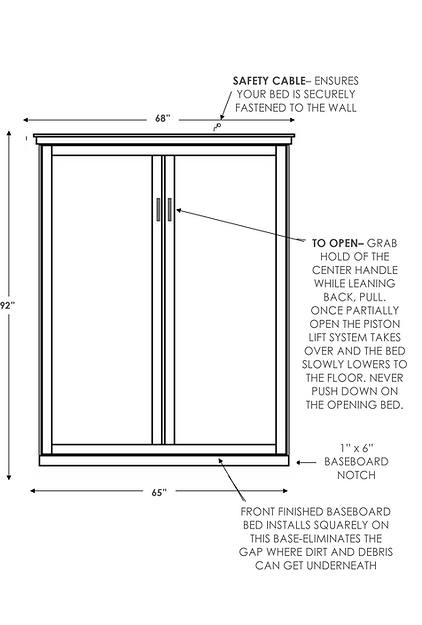 SAFETY CABLE– ENSURES YOUR BED IS SECURELY FASTENED TO THE WALL

68"

92"

TO OPEN– GRAB HOLD OF THE CENTER HANDLE WHILE LEANING BACK, PULL. ONCE PARTIALLY OPEN THE PISTON LIFT SYSTEM TAKES OVER AND THE BED SLOWLY LOWERS TO THE FLOOR. NEVER PUSH DOWN ON THE OPENING BED.

1" x 6" BASEBOARD NOTCH

65"

FRONT FINISHED BASEBOARD BED INSTALLS SQUARELY ON THIS BASE-ELIMINATES THE GAP WHERE DIRT AND DEBRIS CAN GET UNDERNEATH